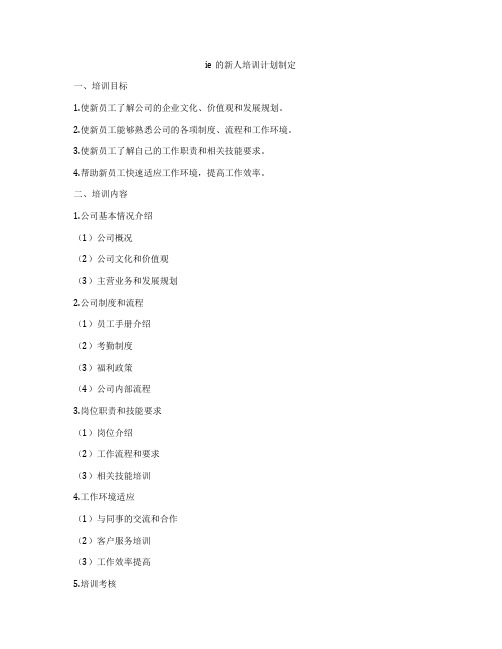 ie 的新人培训计划制定

一、培训目标

1.使新员工了解公司的企业文化、价值观和发展规划。

2.使新员工能够熟悉公司的各项制度、流程和工作环境。

3.使新员工了解自己的工作职责和相关技能要求。

4.帮助新员工快速适应工作环境，提高工作效率。

二、培训内容

1.公司基本情况介绍

（1）公司概况

（2）公司文化和价值观

（3）主营业务和发展规划

2.公司制度和流程

（1）员工手册介绍

（2）考勤制度

（3）福利政策

（4）公司内部流程

3.岗位职责和技能要求

（1）岗位介绍

（2）工作流程和要求

（3）相关技能培训

4.工作环境适应

（1）与同事的交流和合作

（2）客户服务培训

（3）工作效率提高

5.培训考核